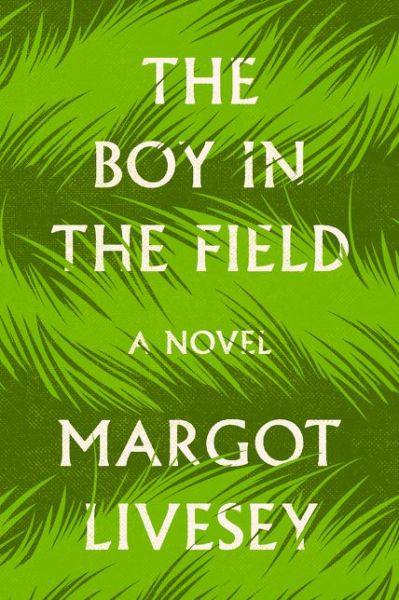 THE BOY IN THE FIELD

A NOVEL

MARGOT LIVESEY